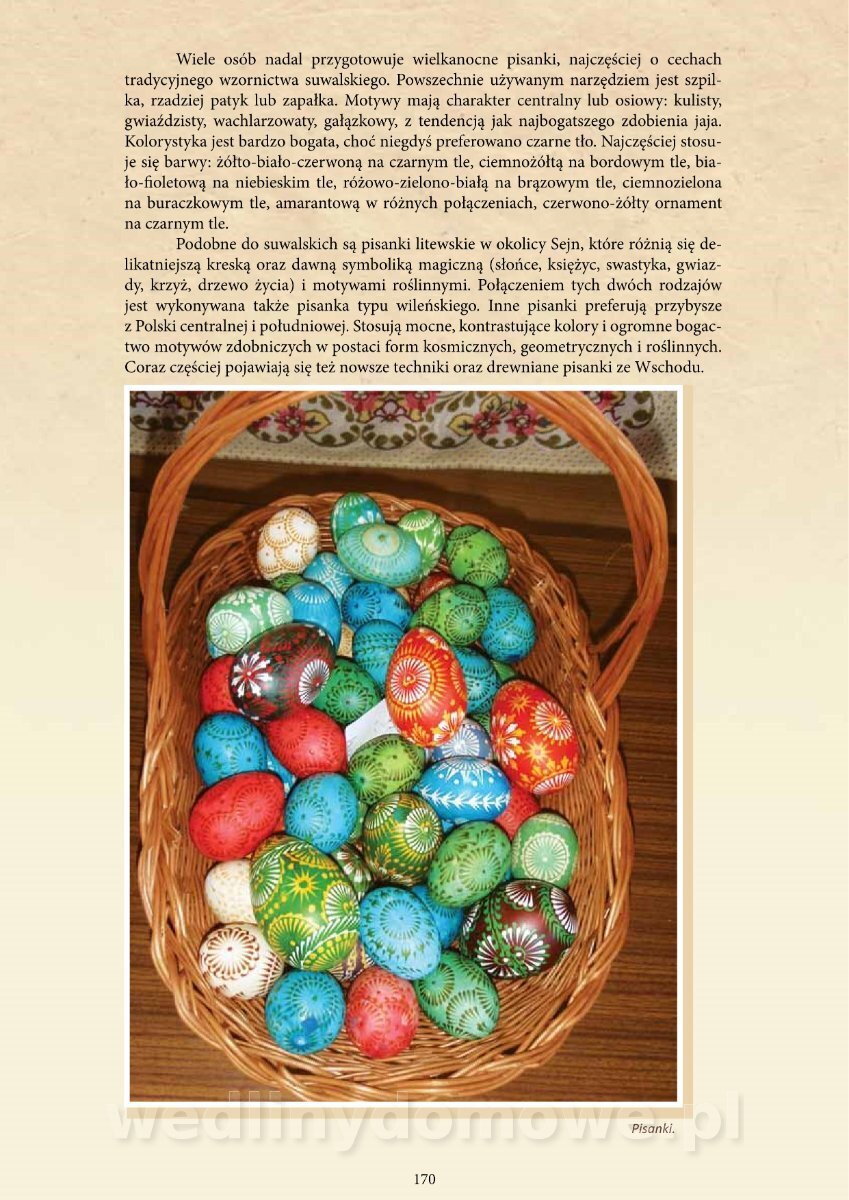 Wiele osób nadal przygotowuje wielkanocne pisanki, najczęściej o cechach tradycyjnego wzornictwa suwalskiego. Powszechnie używanym narzędziem jest szpilka, rzadziej patyk lub zapałka. Motywy mają charakter centralny lub osiowy: kulisty, gwiaździsty, wachlarzowaty, gałązkowy, z tendencją jak najbogatszego zdobienia jaja. Kolorystyka jest bardzo bogata, choć niegdyś preferowano czarne tło. Najczęściej stosuje się barwy: żółto-biało-czerwoną na czarnym tle, ciemnożółtą na bordowym tle, biało-fioletową na niebieskim tle, różowo-zielono-białą na brązowym tle, ciemnozielona na buraczkowym tle, amarantową w różnych połączeniach, czerwono-żółty ornament na czarnym tle.

Podobne do suwalskich są pisanki litewskie w okolicy Sejn, które różnią się delikatniejszą kreską oraz dawną symboliką magiczną (słońce, księżyc, swastyka, gwiazdy, krzyż, drzewo życia) i motywami roślinnymi. Połączeniem tych dwóch rodzajów jest wykonywana także pisanka typu wileńskiego. Inne pisanki preferują przybysze z Polski centralnej i południowej. Stosują mocne, kontrastujące kolory i ogromne bogactwo motywów zdobniczych w postaci form kosmicznych, geometrycznych i roślinnych. Coraz częściej pojawiają się też nowsze techniki oraz drewniane pisanki ze Wschodu.

wedlinydomowe.pl

Pisanki.

170